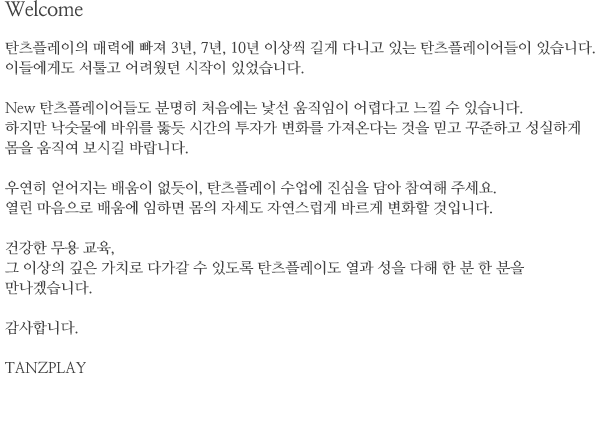 Welcome

탄츠플레이의 매력에 빠져 3년, 7년, 10년 이상씩 길게 다니고 있는 탄츠플레이어들이 있습니다. 이들에게도 서툴고 어려웠던 시작이 있었습니다.

New 탄츠플레이어들도 분명히 처음에는 낯선 움직임이 어렵다고 느낄 수 있습니다. 하지만 낙숫물에 바위를 뚫듯 시간의 투자가 변화를 가져온다는 것을 믿고 꾸준하고 성실하게 몸을 움직여 보시길 바랍니다.

우연히 얻어지는 배움이 없듯이, 탄츠플레이 수업에 진심을 담아 참여해 주세요. 열린 마음으로 배움에 임하면 몸의 자세도 자연스럽게 바르게 변화할 것입니다.

건강한 무용 교육,
그 이상의 깊은 가치로 다가갈 수 있도록 탄츠플레이도 열과 성을 다해 한 분 한 분을 만나겠습니다.

감사합니다.

TANZPLAY